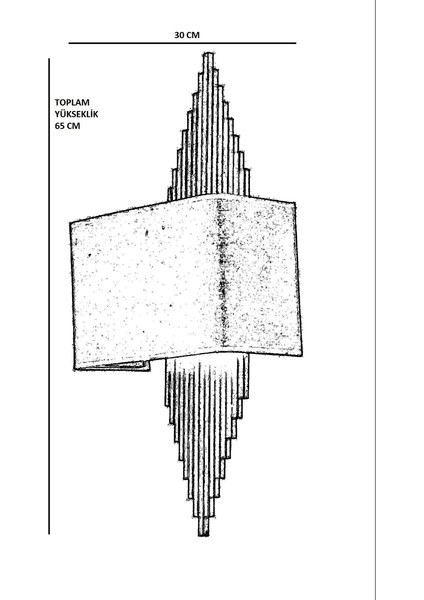 30 CM

TOPLAM
YÜKSEKLİK
65 CM